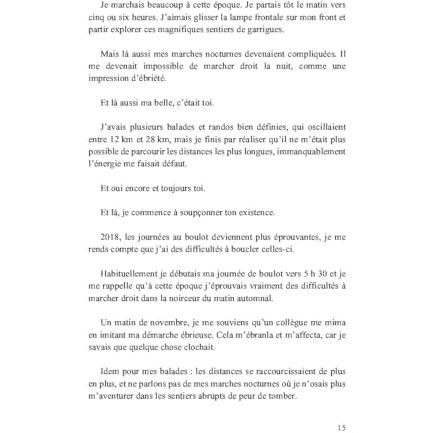 Je marchais beaucoup à cette époque. Je partais tôt le matin vers cinq ou six heures. J'aimais glisser la lampe frontale sur mon front et partir explorer ces magnifiques sentiers de garrigues.

Mais là aussi mes marches nocturnes devenaient compliquées. Il me devenait impossible de marcher droit la nuit, comme une impression d'ébriété.

Et là aussi ma belle, c'était toi.

J'avais plusieurs balades et randos bien définies, qui oscillaient entre 12 km et 28 km, mais je finis par réaliser qu'il ne m'était plus possible de parcourir les distances les plus longues, immanquablement l'énergie me faisait défaut.

Et oui encore et toujours toi.

Et là, je commence à soupçonner ton existence.

2018, les journées au boulot deviennent plus éprouvantes, je me rends compte que j'ai des difficultés à boucler celles-ci.

Habituellement je débutais ma journée de boulot vers 5 h 30 et je me rappelle qu'à cette époque j'éprouvais vraiment des difficultés à marcher droit dans la noirceur du matin automnal.

Un matin de novembre, je me souviens qu'un collègue me mima en imitant ma démarche ébrieuse. Cela m'ébranla et m'affecta, car je savais que quelque chose clochait.

Idem pour mes balades : les distances se raccourcissaient de plus en plus, et ne parlons pas de mes marches nocturnes où je n'osais plus m'aventurer dans les sentiers abrupts de peur de tomber.

15